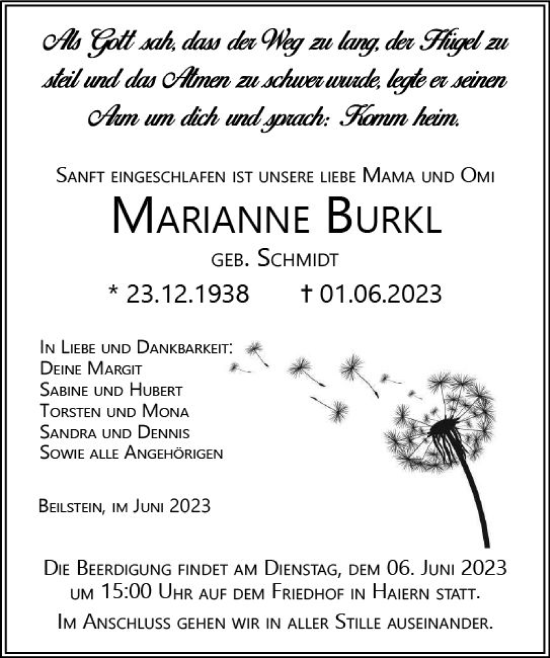 Als Gott sah, dass der Weg zu lang, der Hügel zu steil und das Atmen zu schwer wurde, legte er seinen Arm um dich und sprach: Komm heim.

Sanft eingeschlafen ist unsere liebe Mama und Omi

Marianne Burkl

geb. Schmidt

* 23.12.1938 † 01.06.2023

In Liebe und Dankbarkeit:
Deine Margit
Sabine und Hubert
Torsten und Mona
Sandra und Dennis
Sowie alle Angehörigen

Beilstein, im Juni 2023

Die Beerdigung findet am Dienstag, dem 06. Juni 2023 um 15:00 Uhr auf dem Friedhof in Haiern statt.

Im Anschluss gehen wir in aller Stille auseinander.